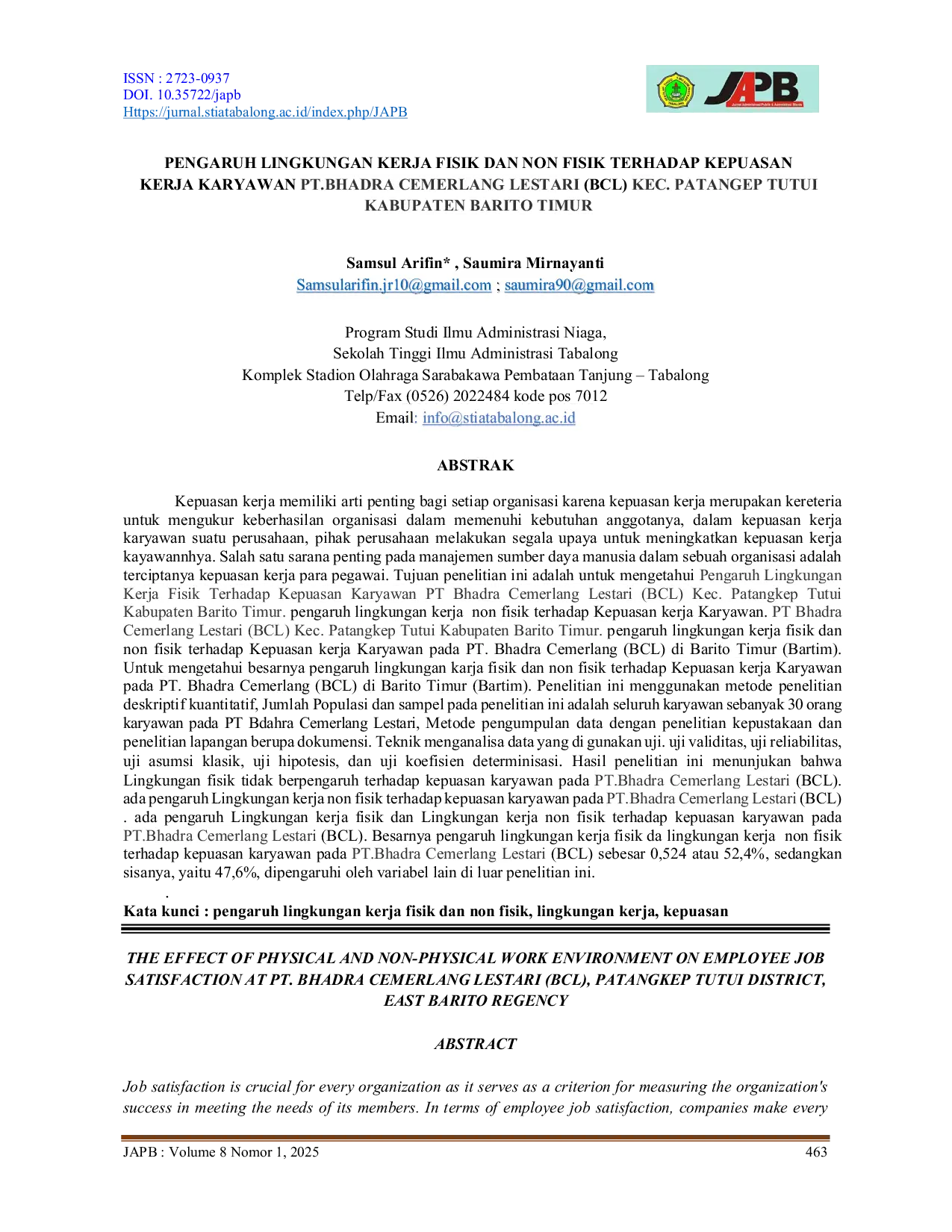 ISSN : 2723-0937
DOI. 10.35722/japb
Https://jurnal.stiatabalong.ac.id/index.php/JAPB

JAPB

PENGARUH LINGKUNGAN KERJA FISIK DAN NON FISIK TERHADAP KEPUASAN KERJA KARYAWAN PT.BHADRA CEMERLANG LESTARI (BCL) KEC. PATANGEP TUTUI KABUPATEN BARITO TIMUR

Samsul Arifin* , Saumira Mirnayanti
Samsularifin.jr10@gmail.com ; saumira90@gmail.com

Program Studi Ilmu Administrasi Niaga,
Sekolah Tinggi Ilmu Administrasi Tabalong
Komplek Stadion Olahraga Sarabakawa Pembataan Tanjung – Tabalong
Telp/Fax (0526) 2022484 kode pos 7012
Email: info@stiatabalong.ac.id

ABSTRAK

Kepuasan kerja memiliki arti penting bagi setiap organisasi karena kepuasan kerja merupakan kereteria untuk mengukur keberhasilan organisasi dalam memenuhi kebutuhan anggotanya, dalam kepuasan kerja karyawan suatu perusahaan, pihak perusahaan melakukan segala upaya untuk meningkatkan kepuasan kerja kayawannhya. Salah satu sarana penting pada manajemen sumber daya manusia dalam sebuah organisasi adalah terciptanya kepuasan kerja para pegawai. Tujuan penelitian ini adalah untuk mengetahui Pengaruh Lingkungan Kerja Fisik Terhadap Kepuasan Karyawan PT Bhadra Cemerlang Lestari (BCL) Kec. Patangkep Tutui Kabupaten Barito Timur. pengaruh lingkungan kerja non fisik terhadap Kepuasan kerja Karyawan. PT Bhadra Cemerlang Lestari (BCL) Kec. Patangkep Tutui Kabupaten Barito Timur. pengaruh lingkungan kerja fisik dan non fisik terhadap Kepuasan kerja Karyawan pada PT. Bhadra Cemerlang (BCL) di Barito Timur (Bartim). Untuk mengetahui besarnya pengaruh lingkungan karja fisik dan non fisik terhadap Kepuasan kerja Karyawan pada PT. Bhadra Cemerlang (BCL) di Barito Timur (Bartim). Penelitian ini menggunakan metode penelitian deskriptif kuantitatif, Jumlah Populasi dan sampel pada penelitian ini adalah seluruh karyawan sebanyak 30 orang karyawan pada PT Bdahra Cemerlang Lestari, Metode pengumpulan data dengan penelitian kepustakaan dan penelitian lapangan berupa dokumensi. Teknik menganalisa data yang di gunakan uji. uji validitas, uji reliabilitas, uji asumsi klasik, uji hipotesis, dan uji koefisien determinisasi. Hasil penelitian ini menunjukan bahwa Lingkungan fisik tidak berpengaruh terhadap kepuasan karyawan pada PT.Bhadra Cemerlang Lestari (BCL). ada pengaruh Lingkungan kerja non fisik terhadap kepuasan karyawan pada PT.Bhadra Cemerlang Lestari (BCL) . ada pengaruh Lingkungan kerja fisik dan Lingkungan kerja non fisik terhadap kepuasan karyawan pada PT.Bhadra Cemerlang Lestari (BCL). Besarnya pengaruh lingkungan kerja fisik da lingkungan kerja non fisik terhadap kepuasan karyawan pada PT.Bhadra Cemerlang Lestari (BCL) sebesar 0,524 atau 52,4%, sedangkan sisanya, yaitu 47,6%, dipengaruhi oleh variabel lain di luar penelitian ini.
.
Kata kunci : pengaruh lingkungan kerja fisik dan non fisik, lingkungan kerja, kepuasan

THE EFFECT OF PHYSICAL AND NON-PHYSICAL WORK ENVIRONMENT ON EMPLOYEE JOB SATISFACTION AT PT. BHADRA CEMERLANG LESTARI (BCL), PATANGKEP TUTUI DISTRICT, EAST BARITO REGENCY

ABSTRACT

Job satisfaction is crucial for every organization as it serves as a criterion for measuring the organization's success in meeting the needs of its members. In terms of employee job satisfaction, companies make every

JAPB : Volume 8 Nomor 1, 2025 463